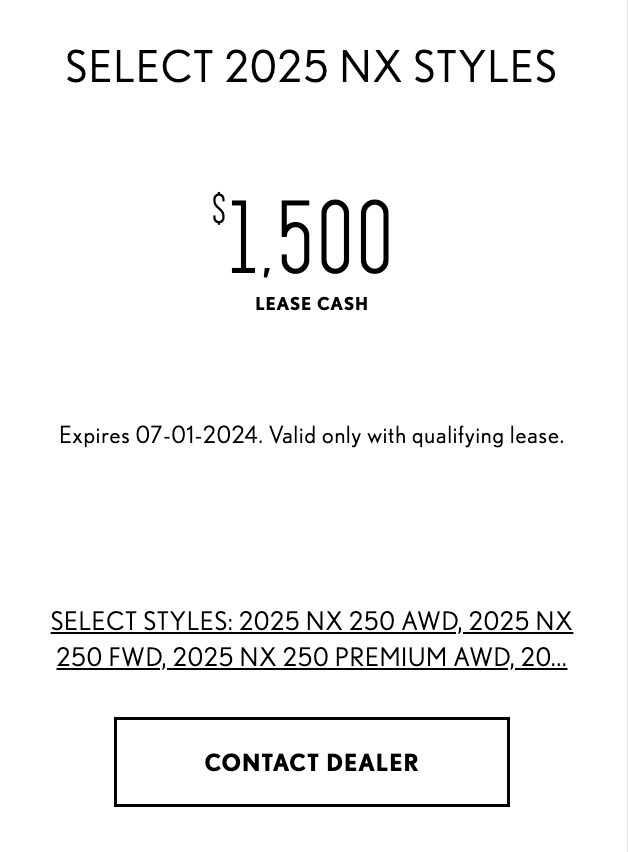 SELECT 2025 NX STYLES

$1,500

LEASE CASH

Expires 07-01-2024. Valid only with qualifying lease.

SELECT STYLES: 2025 NX 250 AWD, 2025 NX 250 FWD, 2025 NX 250 PREMIUM AWD, 20...

CONTACT DEALER